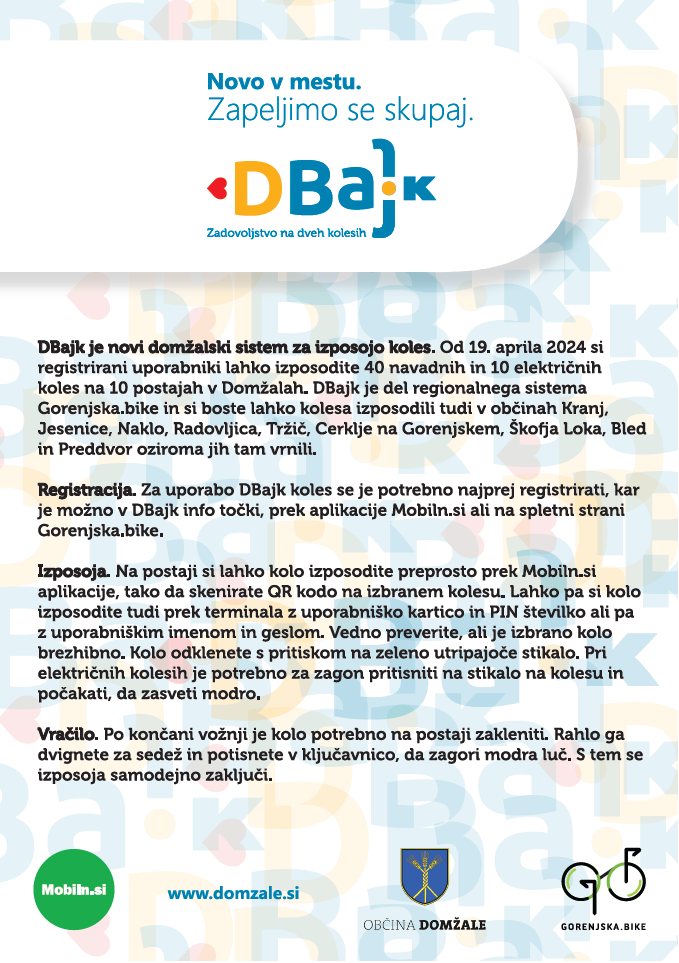 Novo v mestu.
Zapeljimo se skupaj.

DBajk

Zadovoljstvo na dveh kolesih

DBajk je novi domžalski sistem za izposojo koles. Od 19. aprila 2024 si registrirani uporabniki lahko izposodite 40 navadnih in 10 električnih koles na 10 postajah v Domžalah. DBajk je del regionalnega sistema Gorenjska.bike in si boste lahko kolesa izposodili tudi v občinah Kranj, Jesenice, Naklo, Radovljica, Tržič, Cerklje na Gorenjskem, Škofja Loka, Bled in Preddvor oziroma jih tam vrnili.

Registracija. Za uporabo DBajk koles se je potrebno najprej registrirati, kar je možno v DBajk info točki, prek aplikacije Mobiln.si ali na spletni strani Gorenjska.bike.

Izposoja. Na postaji si lahko kolo izposodite preprosto prek Mobiln.si aplikacije, tako da skenirate QR kodo na izbranem kolesu. Lahko pa si kolo izposodite tudi prek terminala z uporabniško kartico in PIN številko ali pa z uporabniškim imenom in geslom. Vedno preverite, ali je izbrano kolo brezhibno. Kolo odklenete s pritiskom na zeleno utripajoče stikalo. Pri električnih kolesih je potrebno za zagon pritisniti na stikalo na kolesu in počakati, da zasveti modro.

Vračilo. Po končani vožnji je kolo potrebno na postaji zakleniti. Rahlo ga dvignete za sedež in potisnete v ključavnico, da zagori modra luč. S tem se izposoja samodejno zaključi.

Mobiln.si

www.domzale.si

OBČINA DOMŽALE

GORENJSKA.BIKE